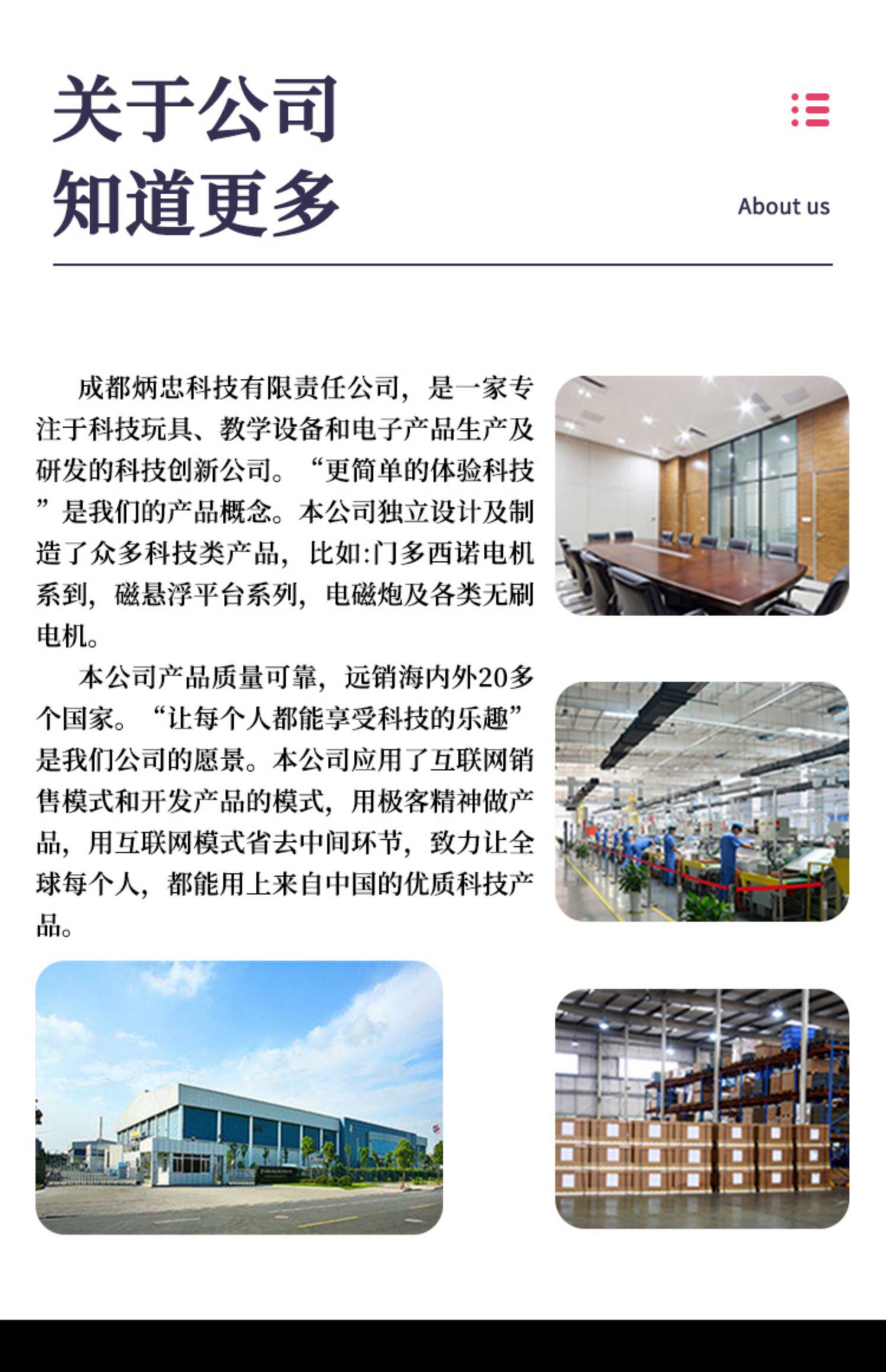 关于公司
知道更多

About us

成都炳忠科技有限责任公司，是一家专注于科技玩具、教学设备和电子产品生产及研发的科技创新公司。“更简单的体验科技”是我们的产品概念。本公司独立设计及制造了众多科技类产品，比如:门多西诺电机系到，磁悬浮平台系列，电磁炮及各类无刷电机。

本公司产品质量可靠，远销海内外20多个国家。“让每个人都能享受科技的乐趣”是我们公司的愿景。本公司应用了互联网销售模式和开发产品的模式，用极客精神做产品，用互联网模式省去中间环节，致力让全球每个人，都能用上来自中国的优质科技产品。